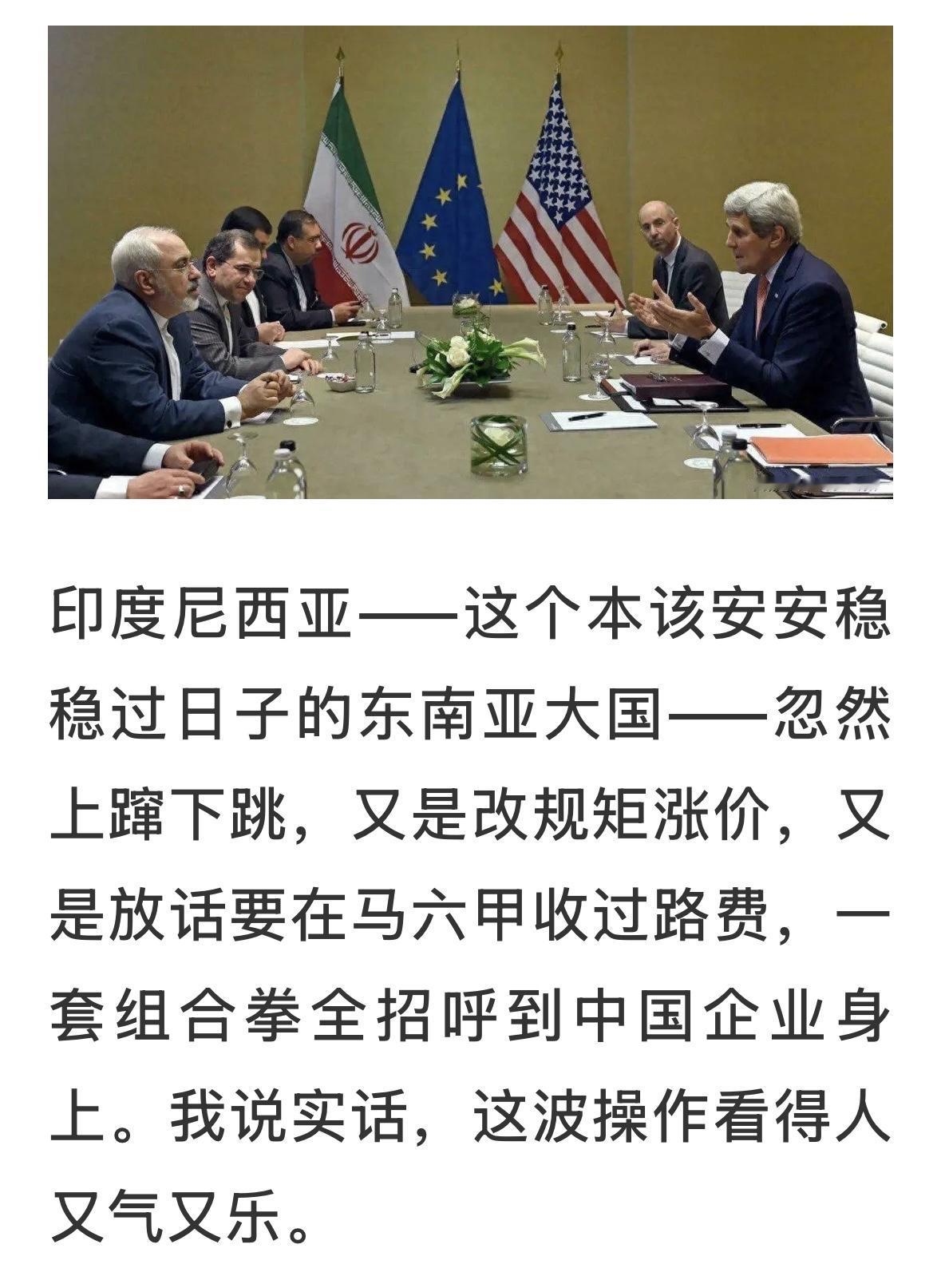 印度尼西亚——这个本该安安稳稳过日子的东南亚大国——忽然上蹿下跳，又是改规矩涨价，又是放话要在马六甲收过路费，一套组合拳全招呼到中国企业身上。我说实话，这波操作看得人又气又乐。